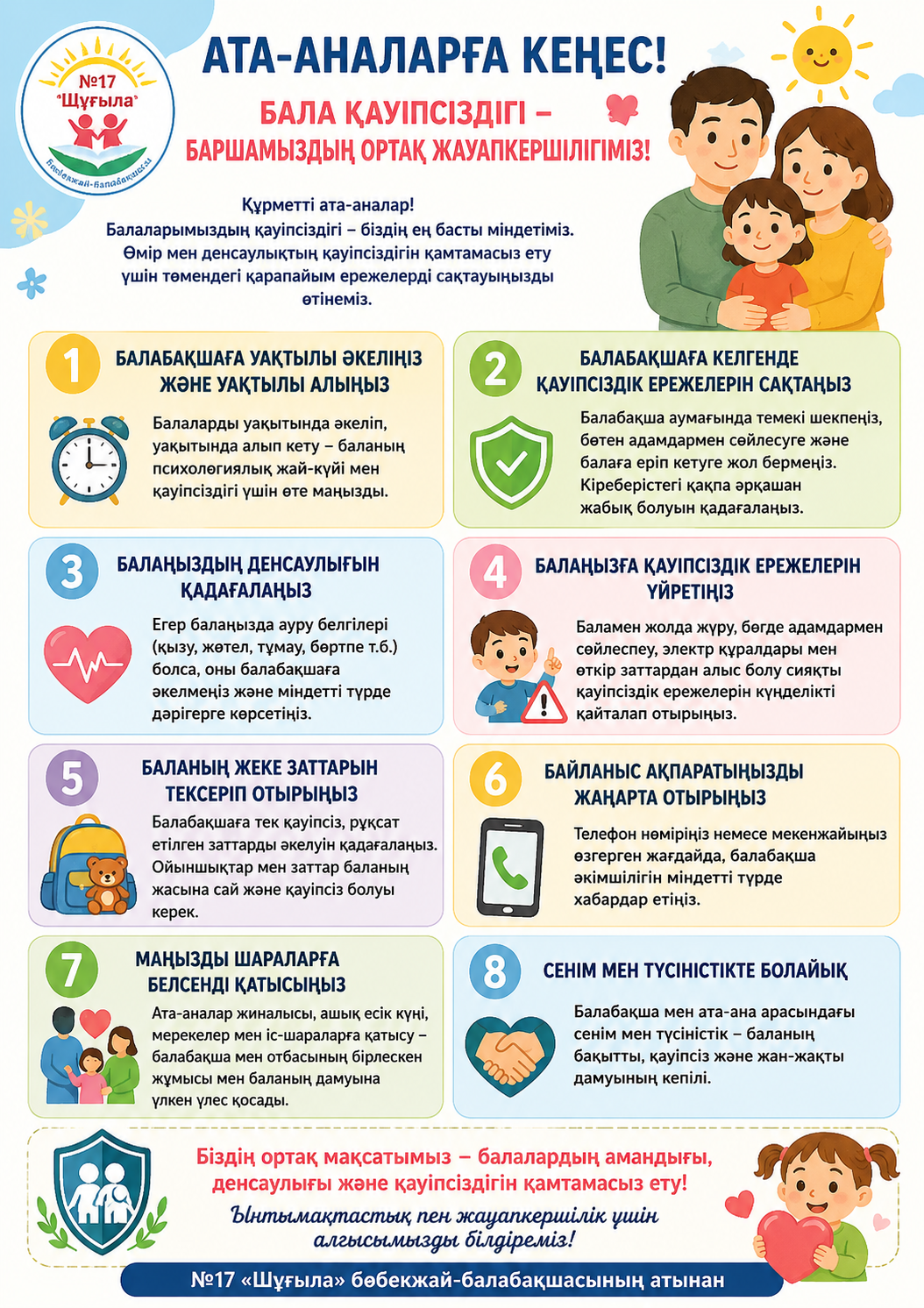 №17 "Шұғыла" бөбекжай-балабақшасы

АТА-АНАЛАРҒА КЕҢЕС!

БАЛА ҚАУІПСІЗДІГІ – БАРШАМЫЗДЫҢ ОРТАҚ ЖАУАПКЕРШІЛІГІМІЗ!

Құрметті ата-аналар!
Балаларымыздың қауіпсіздігі – біздің ең басты міндетіміз. Өмір мен денсаулықтың қауіпсіздігін қамтамасыз ету үшін төмендегі қарапайым ережелерді сақтауыңызды өтінеміз.

1 БАЛАБАҚШАҒА УАҚТЫЛЫ ӘКЕЛІҢІЗ ЖӘНЕ УАҚТЫЛЫ АЛЫҢЫЗ

Балаларды уақытында әкеліп, уақытында алып кету – баланың психологиялық жай-күйі мен қауіпсіздігі үшін өте маңызды.

2 БАЛАБАҚШАҒА КЕЛГЕНДЕ ҚАУІПСІЗДІК ЕРЕЖЕЛЕРІН САҚТАҢЫЗ

Балабақша аумағында темекі шекпеңіз, бөтен адамдармен сөйлесуге және балаға еріп кетуге жол бермеңіз. Кіреберістегі қақпа әрқашан жабық болуын қадағалаңыз.

3 БАЛАҢЫЗДЫҢ ДЕНСАУЛЫҒЫН ҚАДАҒАЛАҢЫЗ

Егер балаңызда ауру белгілері (қызу, жөтел, тұмау, бөртпе т.б.) болса, оны балабақшаға әкелмеңіз және міндетті түрде дәрігерге көрсетіңіз.

4 БАЛАҢЫЗҒА ҚАУІПСІЗДІК ЕРЕЖЕЛЕРІН ҮЙРЕТІҢІЗ

Баламен жолда жүру, бөгде адамдармен сөйлеспеу, электр құралдары мен өткір заттардан алыс болу сияқты қауіпсіздік ережелерін күнделікті қайталап отырыңыз.

5 БАЛАНЫҢ ЖЕКЕ ЗАТТАРЫН ТЕКСЕРІП ОТЫРЫҢЫЗ

Балабақшаға тек қауіпсіз, рұқсат етілген заттарды әкелуін қадағалаңыз. Ойыншықтар мен заттар баланың жасына сай және қауіпсіз болуы керек.

6 БАЙЛАНЫС АҚПАРАТЫҢЫЗДЫ ЖАҢАРТА ОТЫРЫҢЫЗ

Телефон нөміріңіз немесе мекенжайыңыз өзгерген жағдайда, балабақша әкімшілігін міндетті түрде хабардар етіңіз.

7 МАҢЫЗДЫ ШАРАЛАРҒА БЕЛСЕНДІ ҚАТЫСЫҢЫЗ

Ата-аналар жиналысы, ашық есік күні, мерекелер мен іс-шараларға қатысу – балабақша мен отбасының бірлескен жұмысы мен баланың дамуына үлкен үлес қосады.

8 СЕНІМ МЕН ТҮСІНІСТІКТЕ БОЛАЙЫҚ

Балабақша мен ата-ана арасындағы сенім мен түсіністік – баланың бақытты, қауіпсіз және жан-жақты дамуының кепілі.

Біздің ортақ мақсатымыз – балалардың амандығы, денсаулығы және қауіпсіздігін қамтамасыз ету!

Ынтымақтастық пен жауапкершілік үшін алғысымызды білдіреміз!

№17 «Шұғыла» бөбекжай-балабақшасының атынан